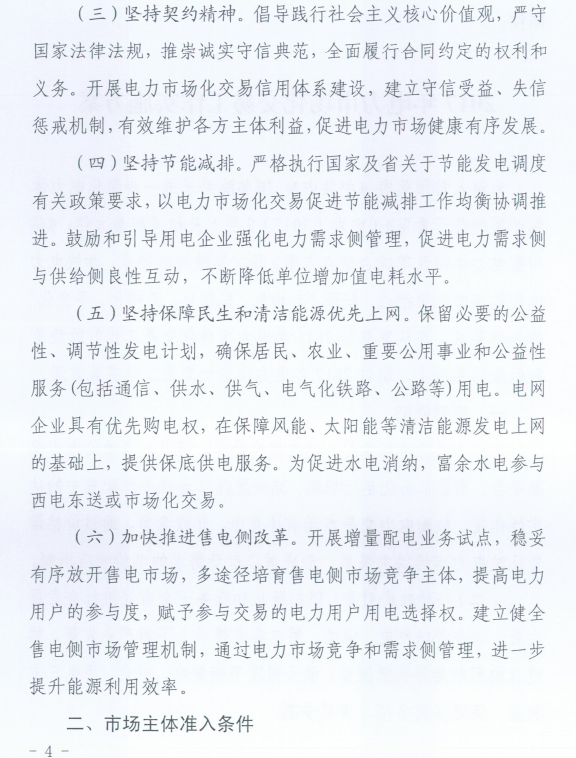 （三）坚持契约精神。倡导践行社会主义核心价值观，严守国家法律法规，推崇诚实守信典范，全面履行合同约定的权利和义务。开展电力市场化交易信用体系建设，建立守信受益、失信惩戒机制，有效维护各方主体利益，促进电力市场健康有序发展。

（四）坚持节能减排。严格执行国家及省关于节能发电调度有关政策要求，以电力市场化交易促进节能减排工作均衡协调推进。鼓励和引导用电企业强化电力需求侧管理，促进电力需求侧与供给侧良性互动，不断降低单位增加值电耗水平。

（五）坚持保障民生和清洁能源优先上网。保留必要的公益性、调节性发电计划，确保居民、农业、重要公用事业和公益性服务(包括通信、供水、供气、电气化铁路、公路等)用电。电网企业具有优先购电权，在保障风能、太阳能等清洁能源发电上网的基础上，提供保底供电服务。为促进水电消纳，富余水电参与西电东送或市场化交易。

（六）加快推进售电侧改革。开展增量配电业务试点，稳妥有序放开售电市场，多途径培育售电侧市场竞争主体，提高电力用户的参与度，赋予参与交易的电力用户用电选择权。建立健全售电侧市场管理机制，通过电力市场竞争和需求侧管理，进一步提升能源利用效率。

二、市场主体准入条件

- 4 -